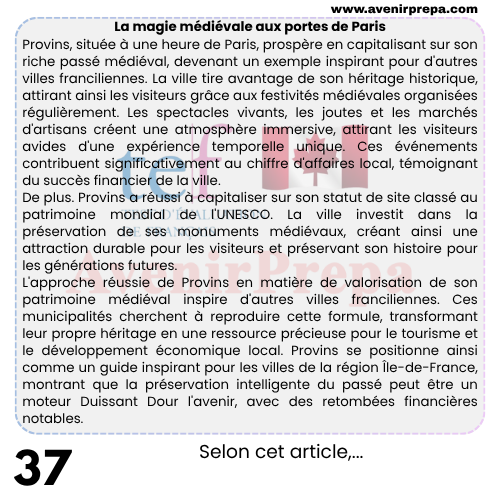 www.avenirprepa.com

La magie médiévale aux portes de Paris

Provins, située à une heure de Paris, prospère en capitalisant sur son riche passé médiéval, devenant un exemple inspirant pour d'autres villes franciliennes. La ville tire avantage de son héritage historique, attirant ainsi les visiteurs grâce aux festivités médiévales organisées régulièrement. Les spectacles vivants, les joutes et les marchés d'artisans créent une atmosphère immersive, attirant les visiteurs avides d'une expérience temporelle unique. Ces événements contribuent significativement au chiffre d'affaires local, témoignant du succès financier de la ville.

De plus. Provins a réussi à capitaliser sur son statut de site classé au patrimoine mondial de l'UNESCO. La ville investit dans la préservation de ses monuments médiévaux, créant ainsi une attraction durable pour les visiteurs et préservant son histoire pour les générations futures.

L'approche réussie de Provins en matière de valorisation de son patrimoine médiéval inspire d'autres villes franciliennes. Ces municipalités cherchent à reproduire cette formule, transformant leur propre héritage en une ressource précieuse pour le tourisme et le développement économique local. Provins se positionne ainsi comme un guide inspirant pour les villes de la région Île-de-France, montrant que la préservation intelligente du passé peut être un moteur Duissant Dour l'avenir, avec des retombées financières notables.

tef

AvenirPrepa

37

Selon cet article,...